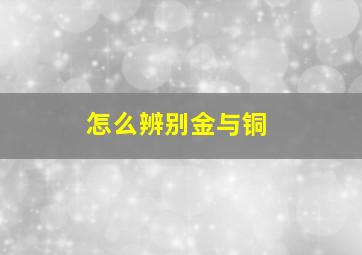 怎么辨别金与铜